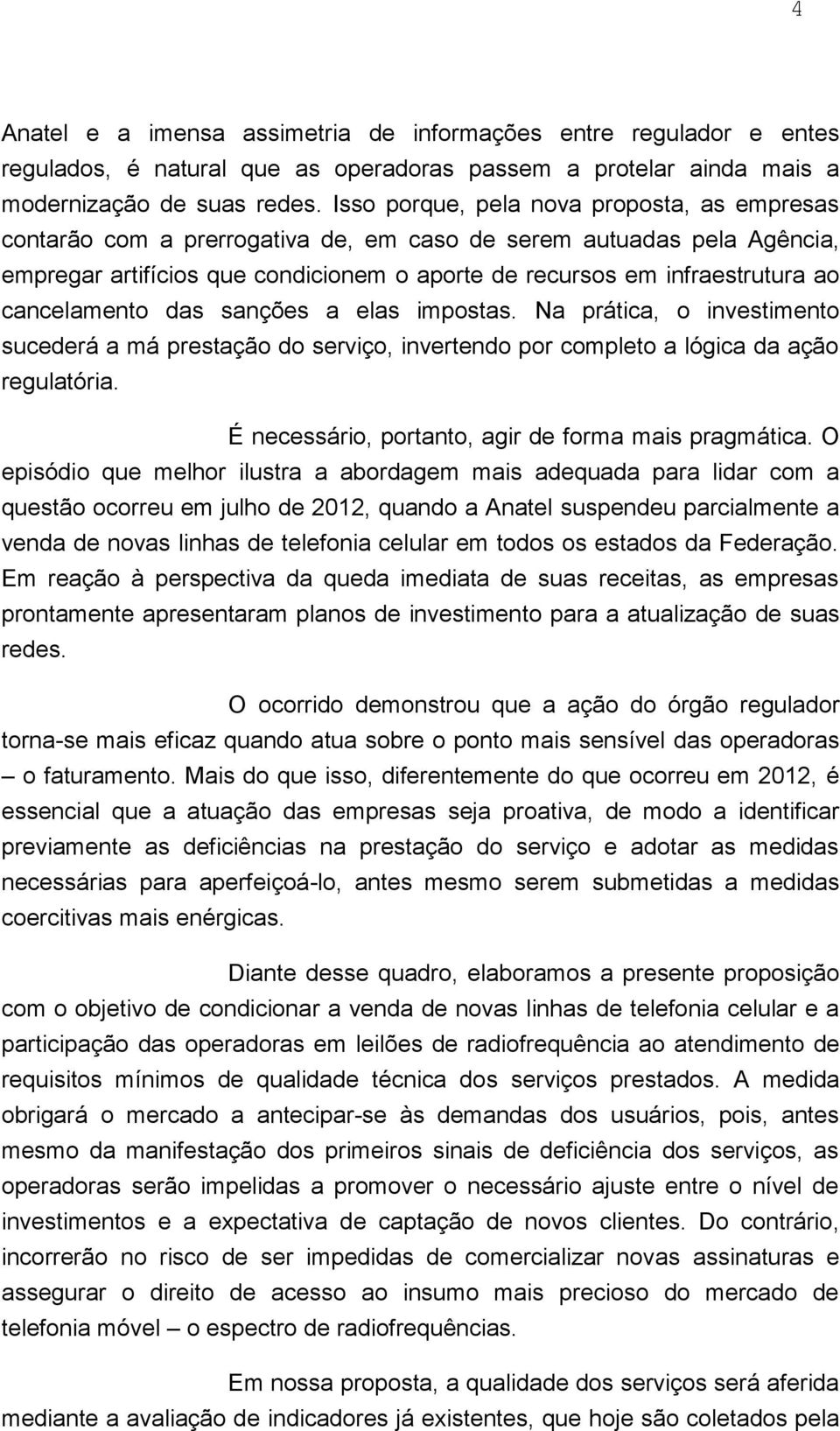 4

Anatel e a imensa assimetria de informações entre regulador e entes regulados, é natural que as operadoras passem a protelar ainda mais a modernização de suas redes. Isso porque, pela nova proposta, as empresas contarão com a prerrogativa de, em caso de serem autuadas pela Agência, empregar artifícios que condicionem o aporte de recursos em infraestrutura ao cancelamento das sanções a elas impostas. Na prática, o investimento sucederá a má prestação do serviço, invertendo por completo a lógica da ação regulatória.

É necessário, portanto, agir de forma mais pragmática. O episódio que melhor ilustra a abordagem mais adequada para lidar com a questão ocorreu em julho de 2012, quando a Anatel suspendeu parcialmente a venda de novas linhas de telefonia celular em todos os estados da Federação. Em reação à perspectiva da queda imediata de suas receitas, as empresas prontamente apresentaram planos de investimento para a atualização de suas redes.

O ocorrido demonstrou que a ação do órgão regulador torna-se mais eficaz quando atua sobre o ponto mais sensível das operadoras – o faturamento. Mais do que isso, diferentemente do que ocorreu em 2012, é essencial que a atuação das empresas seja proativa, de modo a identificar previamente as deficiências na prestação do serviço e adotar as medidas necessárias para aperfeiçoá-lo, antes mesmo serem submetidas a medidas coercitivas mais enérgicas.

Diante desse quadro, elaboramos a presente proposição com o objetivo de condicionar a venda de novas linhas de telefonia celular e a participação das operadoras em leilões de radiofrequência ao atendimento de requisitos mínimos de qualidade técnica dos serviços prestados. A medida obrigará o mercado a antecipar-se às demandas dos usuários, pois, antes mesmo da manifestação dos primeiros sinais de deficiência dos serviços, as operadoras serão impelidas a promover o necessário ajuste entre o nível de investimentos e a expectativa de captação de novos clientes. Do contrário, incorrerão no risco de ser impedidas de comercializar novas assinaturas e assegurar o direito de acesso ao insumo mais precioso do mercado de telefonia móvel – o espectro de radiofrequências.

Em nossa proposta, a qualidade dos serviços será aferida mediante a avaliação de indicadores já existentes, que hoje são coletados pela